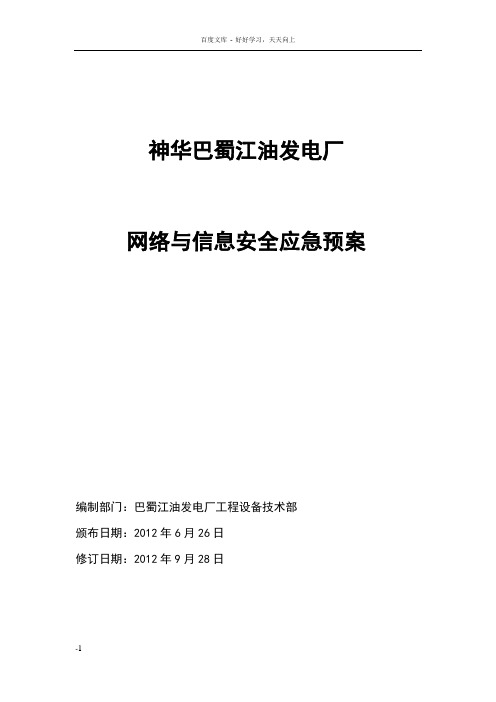 百度文库 - 好好学习，天天向上

神华巴蜀江油发电厂

网络与信息安全应急预案

编制部门：巴蜀江油发电厂工程设备技术部

颁布日期：2012 年 6 月 26 日

修订日期：2012 年 9 月 28 日

-1